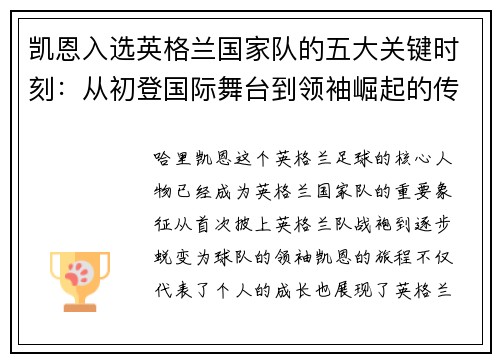 凯恩入选英格兰国家队的五大关键时刻：从初登国际舞台到领袖崛起的传

哈里凯恩这个英格兰足球的核心人物已经成为英格兰国家队的重要象征从首次披上英格兰队战袍到逐步蜕变为球队的领袖凯恩的旅程不仅代表了个人的成长也展现了英格兰